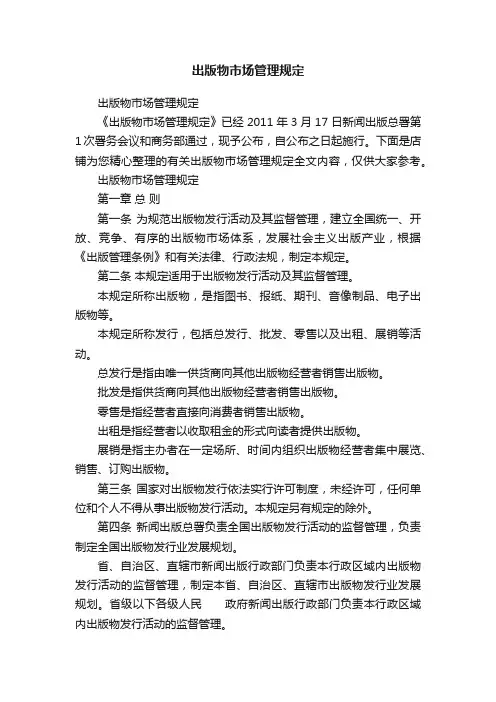 出版物市场管理规定

出版物市场管理规定

《出版物市场管理规定》已经 2011 年 3 月 17 日新闻出版总署第 1 次署务会议和商务部通过，现予公布，自公布之日起施行。下面是店铺为您精心整理的有关出版物市场管理规定全文内容，仅供大家参考。

出版物市场管理规定

第一章 总 则

第一条 为规范出版物发行活动及其监督管理，建立全国统一、开放、竞争、有序的出版物市场体系，发展社会主义出版产业，根据《出版管理条例》和有关法律、行政法规，制定本规定。

第二条 本规定适用于出版物发行活动及其监督管理。

本规定所称出版物，是指图书、报纸、期刊、音像制品、电子出版物等。

本规定所称发行，包括总发行、批发、零售以及出租、展销等活动。

总发行是指由唯一供货商向其他出版物经营者销售出版物。

批发是指供货商向其他出版物经营者销售出版物。

零售是指经营者直接向消费者销售出版物。

出租是指经营者以收取租金的形式向读者提供出版物。

展销是指主办者在一定场所、时间内组织出版物经营者集中展览、销售、订购出版物。

第三条 国家对出版物发行依法实行许可制度，未经许可，任何单位和个人不得从事出版物发行活动。本规定另有规定的除外。

第四条 新闻出版总署负责全国出版物发行活动的监督管理，负责制定全国出版物发行业发展规划。

省、自治区、直辖市新闻出版行政部门负责本行政区域内出版物发行活动的监督管理，制定本省、自治区、直辖市出版物发行业发展规划。省级以下各级人民 政府新闻出版行政部门负责本行政区域内出版物发行活动的监督管理。